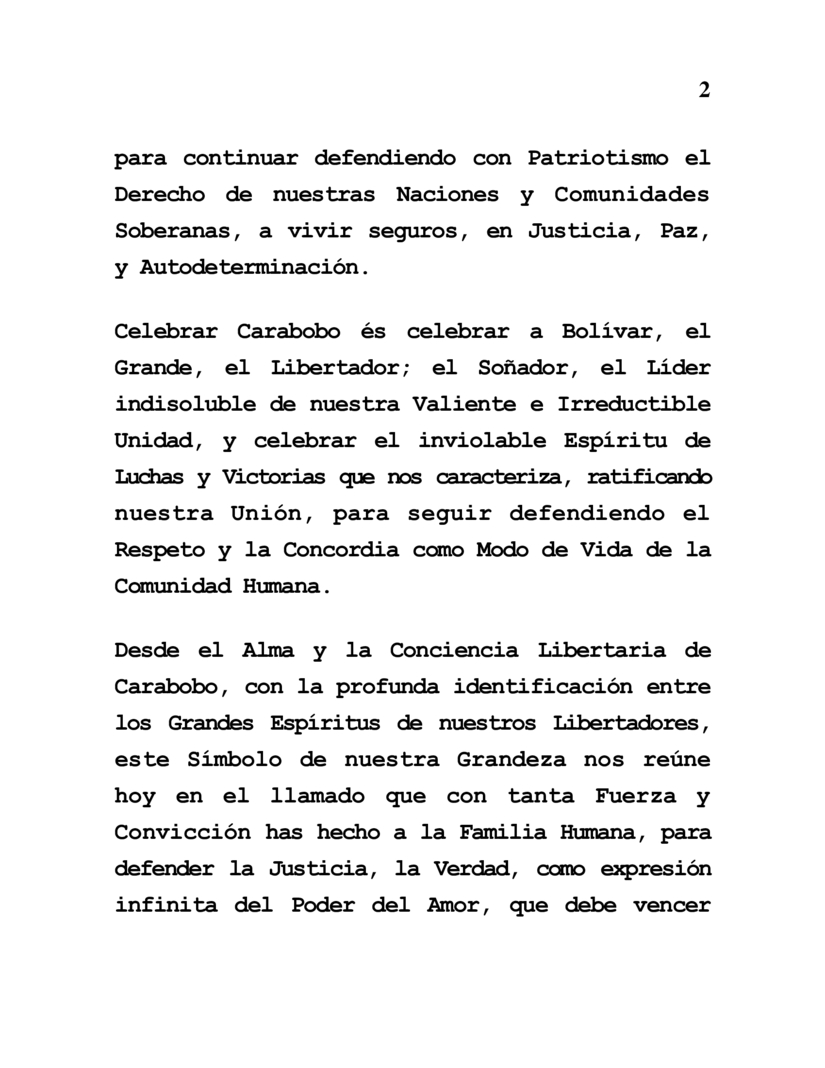 2

para continuar defendiendo con Patriotismo el Derecho de nuestras Naciones y Comunidades Soberanas, a vivir seguros, en Justicia, Paz, y Autodeterminación.

Celebrar Carabobo és celebrar a Bolívar, el Grande, el Libertador; el Soñador, el Líder indisoluble de nuestra Valiente e Irreductible Unidad, y celebrar el inviolable Espíritu de Luchas y Victorias que nos caracteriza, ratificando nuestra Unión, para seguir defendiendo el Respeto y la Concordia como Modo de Vida de la Comunidad Humana.

Desde el Alma y la Conciencia Libertaria de Carabobo, con la profunda identificación entre los Grandes Espíritus de nuestros Libertadores, este Símbolo de nuestra Grandeza nos reúne hoy en el llamado que con tanta Fuerza y Convicción has hecho a la Familia Humana, para defender la Justicia, la Verdad, como expresión infinita del Poder del Amor, que debe vencer